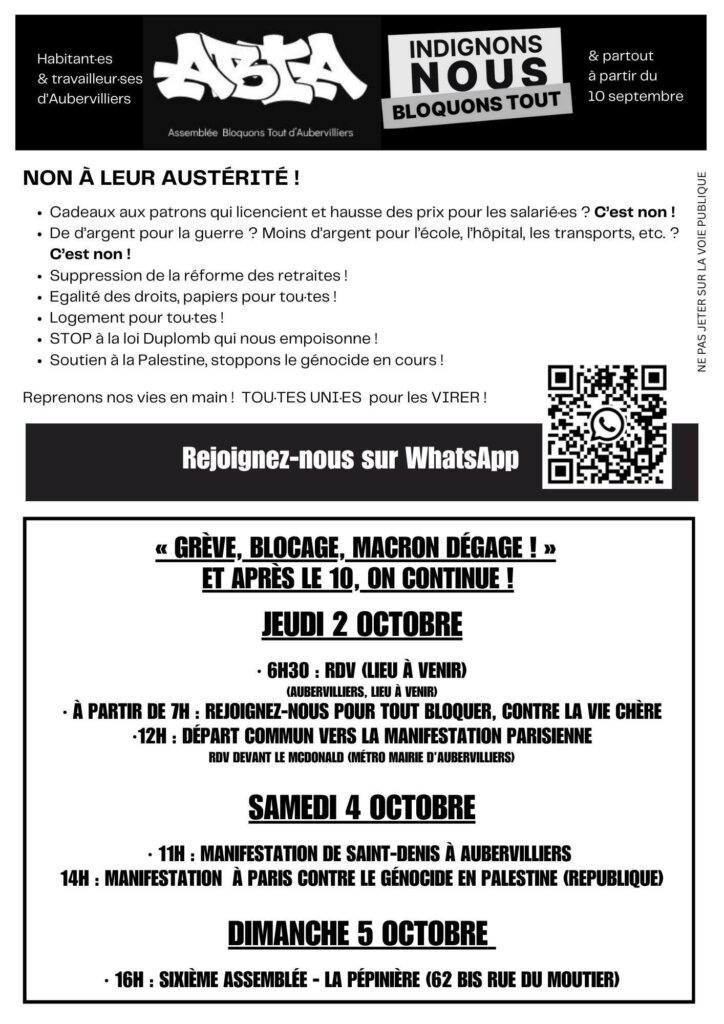 Habitant·es
& travailleur·ses
d'Aubervilliers

ABTA

Assemblée Bloquons Tout d'Aubervilliers

INDIGNONS
NOUS
BLOQUONS TOUT

& partout
à partir du
10 septembre

NON À LEUR AUSTÉRITÉ !

• Cadeaux aux patrons qui licencient et hausse des prix pour les salarié·es ? C'est non !
• De d'argent pour la guerre ? Moins d'argent pour l'école, l'hôpital, les transports, etc. ? C'est non !
• Suppression de la réforme des retraites !
• Egalité des droits, papiers pour tou·tes !
• Logement pour tou·tes !
• STOP à la loi Duplomb qui nous empoisonne !
• Soutien à la Palestine, stoppons le génocide en cours !

Reprenons nos vies en main ! TOU·TES UNI·ES pour les VIRER !

NE PAS JETER SUR LA VOIE PUBLIQUE

Rejoignez-nous sur WhatsApp

« GRÈVE, BLOCAGE, MACRON DÉGAGE ! »
ET APRÈS LE 10, ON CONTINUE !

JEUDI 2 OCTOBRE

· 6H30 : RDV (LIEU À VENIR)
(AUBERVILLIERS, LIEU À VENIR)
· À PARTIR DE 7H : REJOIGNEZ-NOUS POUR TOUT BLOQUER, CONTRE LA VIE CHÈRE
·12H : DÉPART COMMUN VERS LA MANIFESTATION PARISIENNE
RDV DEVANT LE MCDONALD (MÉTRO MAIRIE D'AUBERVILLIERS)

SAMEDI 4 OCTOBRE

· 11H : MANIFESTATION DE SAINT-DENIS À AUBERVILLIERS
14H : MANIFESTATION À PARIS CONTRE LE GÉNOCIDE EN PALESTINE (REPUBLIQUE)

DIMANCHE 5 OCTOBRE

· 16H : SIXIÈME ASSEMBLÉE - LA PÉPINIÈRE (62 BIS RUE DU MOUTIER)